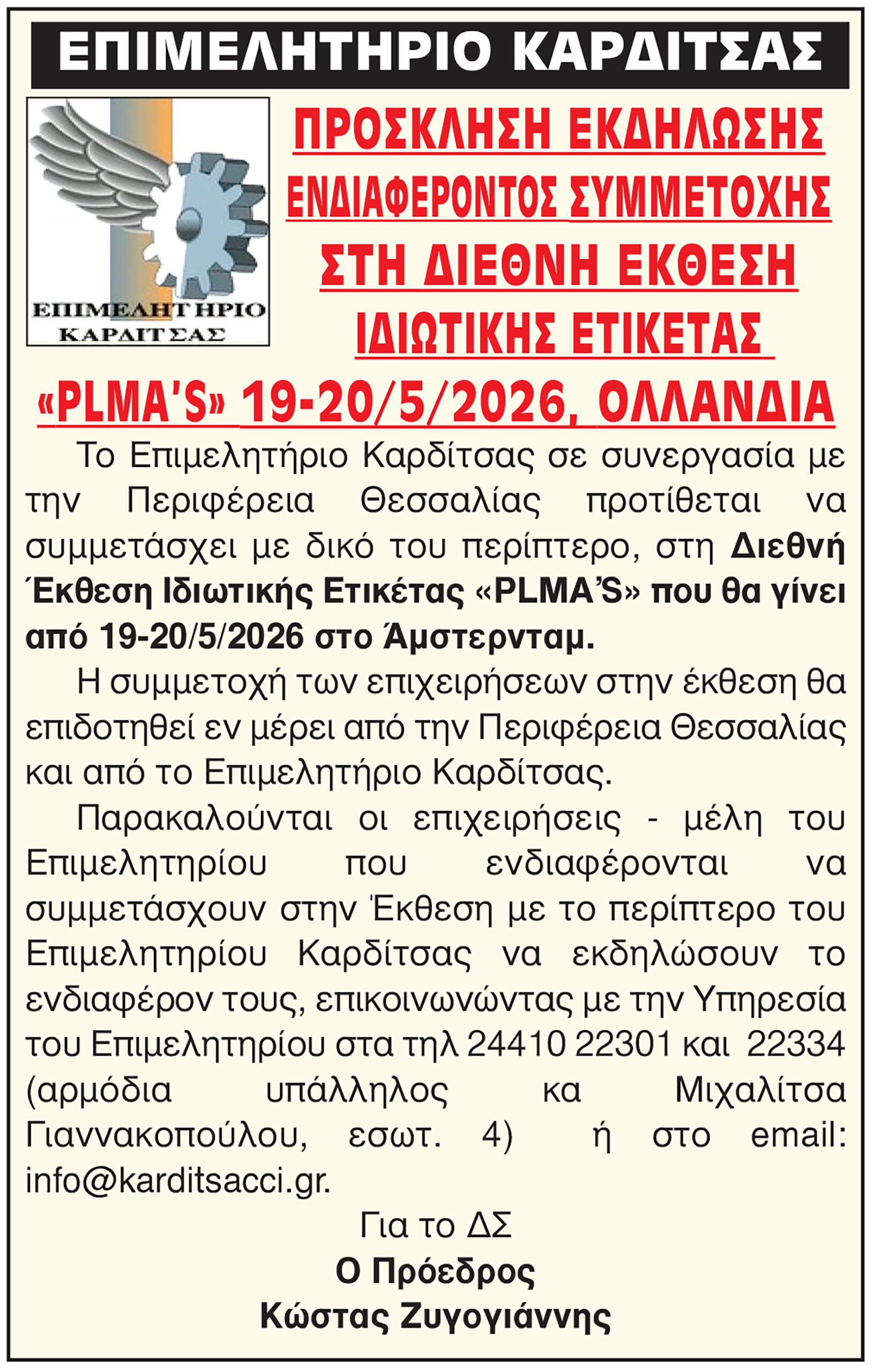 ΕΠΙΜΕΛΗΤΗΡΙΟ ΚΑΡΔΙΤΣΑΣ

ΕΠΙΜΕΛΗΤΗΡΙΟ
ΚΑΡΔΙΤΣΑΣ

ΠΡΟΣΚΛΗΣΗ ΕΚΔΗΛΩΣΗΣ
ΕΝΔΙΑΦΕΡΟΝΤΟΣ ΣΥΜΜΕΤΟΧΗΣ
ΣΤΗ ΔΙΕΘΝΗ ΕΚΘΕΣΗ
ΙΔΙΩΤΙΚΗΣ ΕΤΙΚΕΤΑΣ
«PLMA'S» 19-20/5/2026, ΟΛΛΑΝΔΙΑ

Το Επιμελητήριο Καρδίτσας σε συνεργασία με την Περιφέρεια Θεσσαλίας προτίθεται να συμμετάσχει με δικό του περίπτερο, στη Διεθνή Έκθεση Ιδιωτικής Ετικέτας «PLMA'S» που θα γίνει από 19-20/5/2026 στο Άμστερνταμ.

Η συμμετοχή των επιχειρήσεων στην έκθεση θα επιδοτηθεί εν μέρει από την Περιφέρεια Θεσσαλίας και από το Επιμελητήριο Καρδίτσας.

Παρακαλούνται οι επιχειρήσεις - μέλη του Επιμελητηρίου που ενδιαφέρονται να συμμετάσχουν στην Έκθεση με το περίπτερο του Επιμελητηρίου Καρδίτσας να εκδηλώσουν το ενδιαφέρον τους, επικοινωνώντας με την Υπηρεσία του Επιμελητηρίου στα τηλ 24410 22301 και 22334 (αρμόδια υπάλληλος κα Μιχαλίτσα Γιαννακοπούλου, εσωτ. 4) ή στο email: info@karditsacci.gr.

Για το ΔΣ
Ο Πρόεδρος
Κώστας Ζυγογιάννης